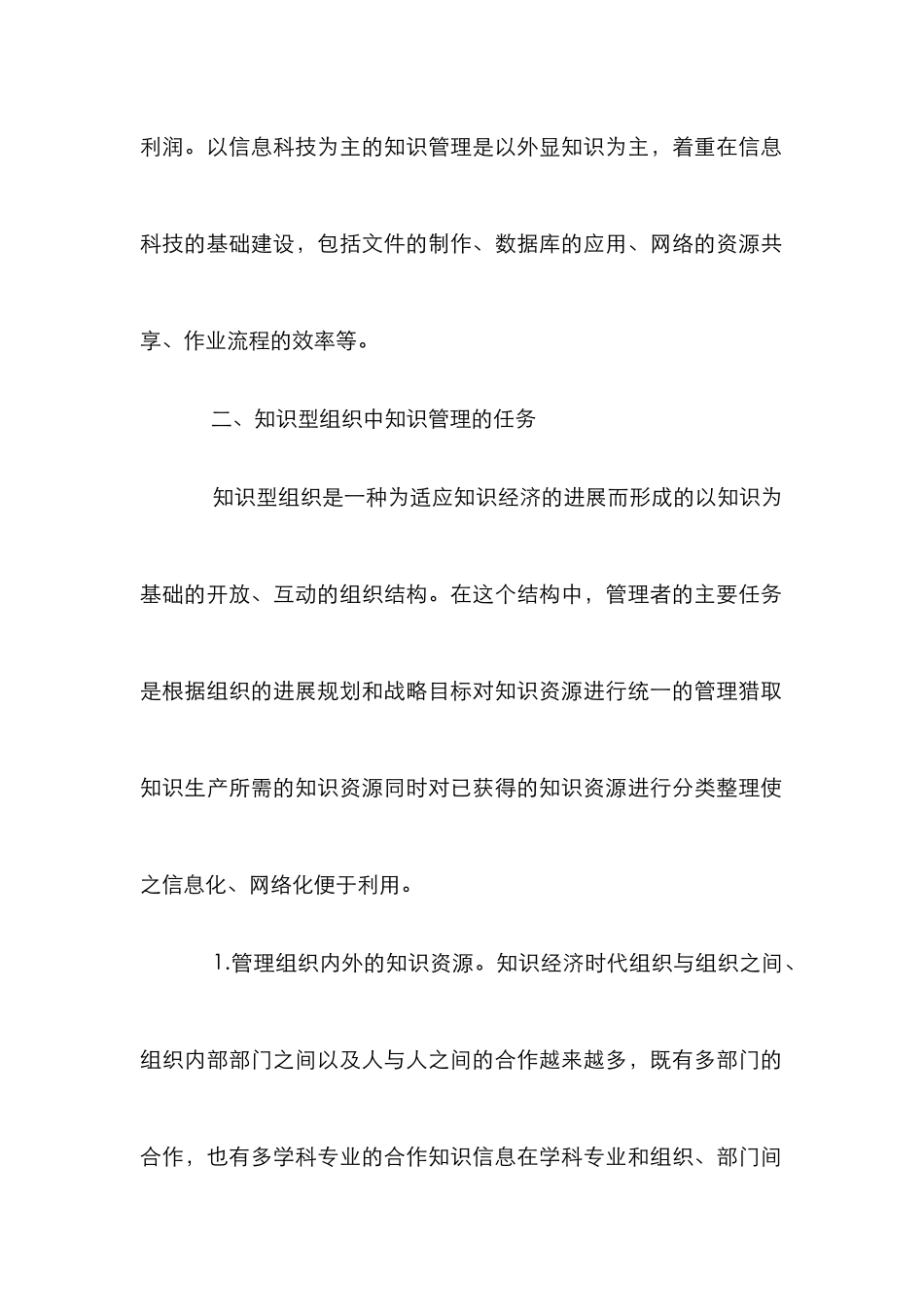 利润。以信息科技为主的知识管理是以外显知识为主，着重在信息科技的基础建设，包括文件的制作、数据库的应用、网络的资源共享、作业流程的效率等。

二、知识型组织中知识管理的任务

知识型组织是一种为适应知识经济的进展而形成的以知识为基础的开放、互动的组织结构。在这个结构中，管理者的主要任务是根据组织的进展规划和战略目标对知识资源进行统一的管理猎取知识生产所需的知识资源同时对已获得的知识资源进行分类整理使之信息化、网络化便于利用。

1.管理组织内外的知识资源。知识经济时代组织与组织之间、组织内部部门之间以及人与人之间的合作越来越多，既有多部门的合作，也有多学科专业的合作知识信息在学科专业和组织、部门间